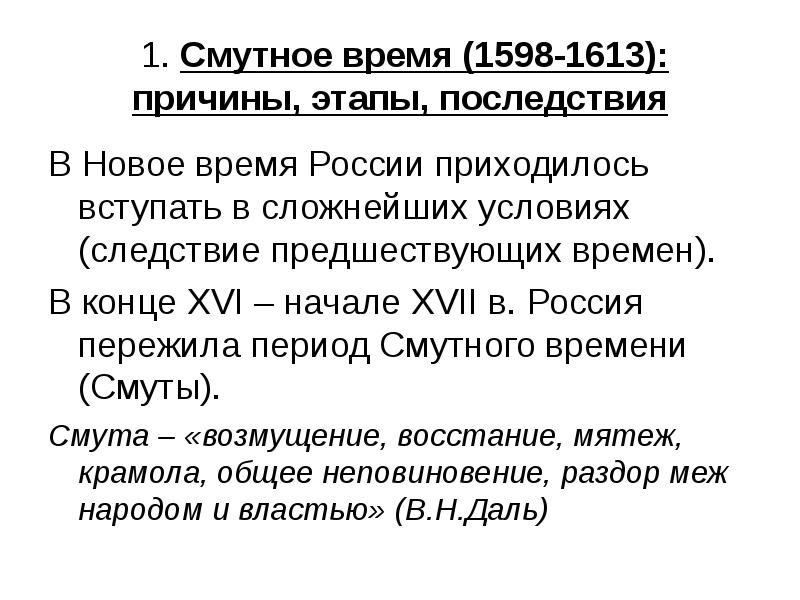 1. Смутное время (1598-1613): причины, этапы, последствия

В Новое время России приходилось вступать в сложнейших условиях (следствие предшествующих времен).

В конце XVI – начале XVII в. Россия пережила период Смутного времени (Смуты).

Смута – «возмущение, восстание, мятеж, крамола, общее неповиновение, раздор меж народом и властью» (В.Н.Даль)